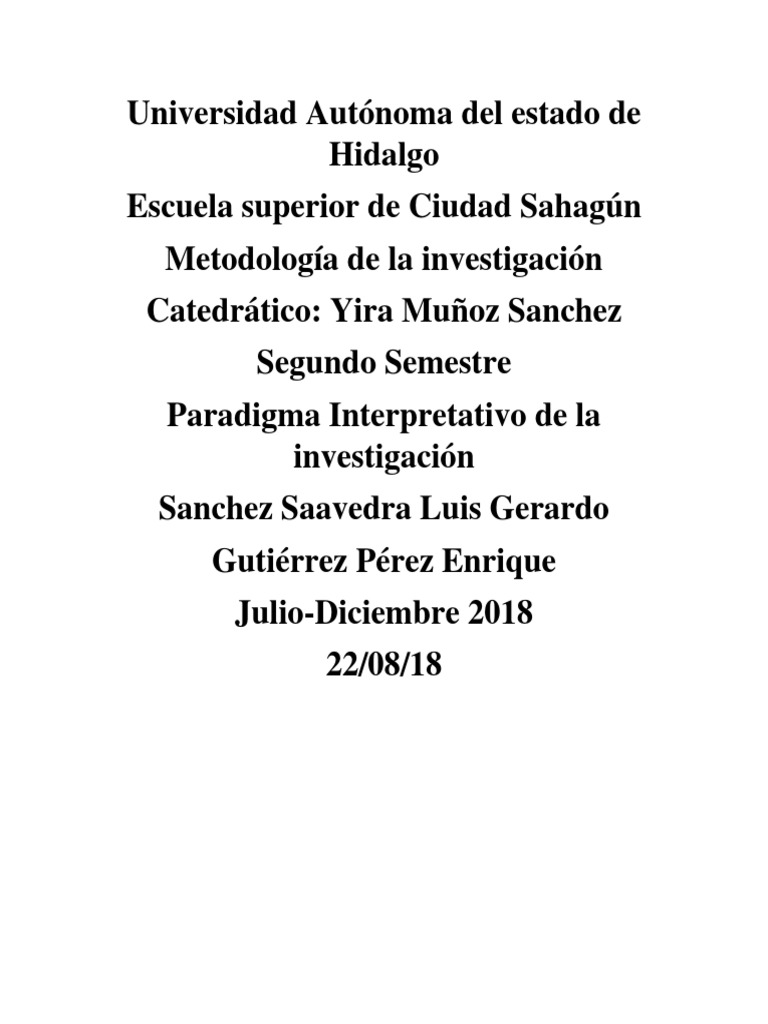 Universidad Autónoma del estado de Hidalgo

Escuela superior de Ciudad Sahagún

Metodología de la investigación

Catedrático: Yira Muñoz Sanchez

Segundo Semestre

Paradigma Interpretativo de la investigación

Sanchez Saavedra Luis Gerardo

Gutiérrez Pérez Enrique

Julio-Diciembre 2018

22/08/18